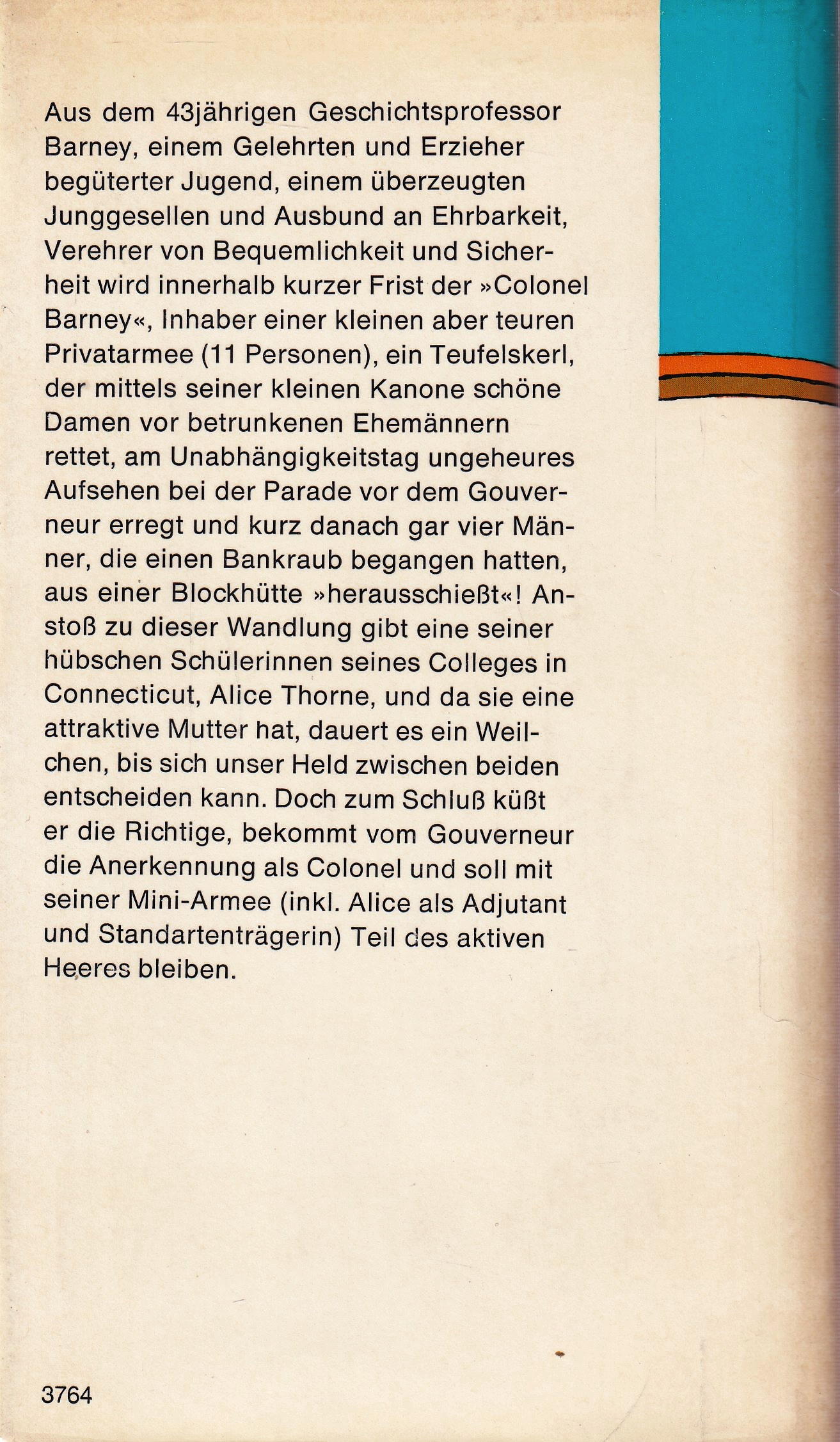 Aus dem 43jährigen Geschichtsprofessor Barney, einem Gelehrten und Erzieher begüterter Jugend, einem überzeugten Junggesellen und Ausbund an Ehrbarkeit, Verehrer von Bequemlichkeit und Sicherheit wird innerhalb kurzer Frist der »Colonel Barney«, Inhaber einer kleinen aber teuren Privatarmee (11 Personen), ein Teufelskerl, der mittels seiner kleinen Kanone schöne Damen vor betrunkenen Ehemännern rettet, am Unabhängigkeitstag ungeheures Aufsehen bei der Parade vor dem Gouverneur erregt und kurz danach gar vier Männer, die einen Bankraub begangen hatten, aus einer Blockhütte »herausschießt«! Anstoß zu dieser Wandlung gibt eine seiner hübschen Schülerinnen seines Colleges in Connecticut, Alice Thorne, und da sie eine attraktive Mutter hat, dauert es ein Weilchen, bis sich unser Held zwischen beiden entscheiden kann. Doch zum Schluß küßt er die Richtige, bekommt vom Gouverneur die Anerkennung als Colonel und soll mit seiner Mini-Armee (inkl. Alice als Adjutant und Standartenträgerin) Teil des aktiven Heeres bleiben.

3764